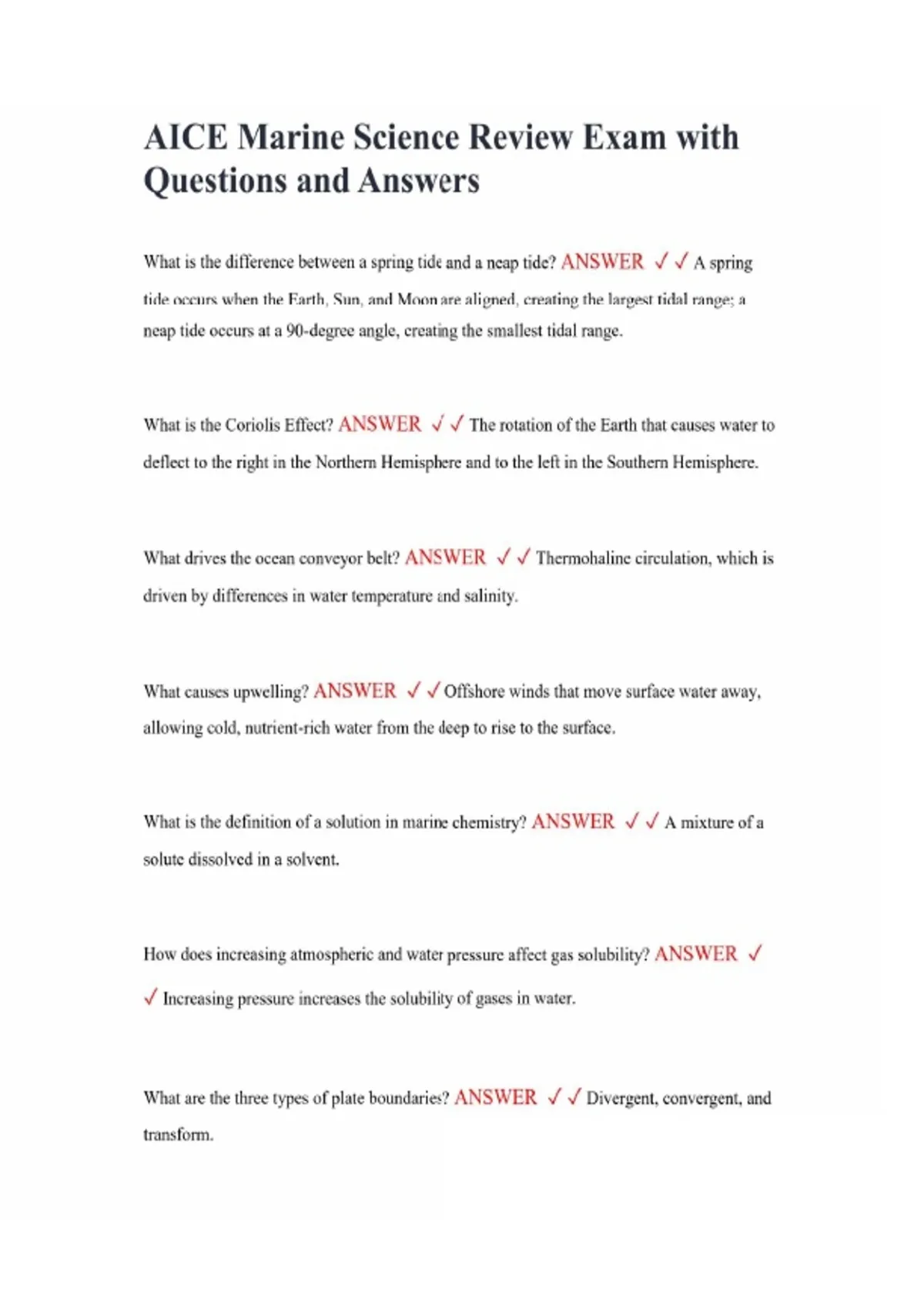 AICE Marine Science Review Exam with Questions and Answers

What is the difference between a spring tide and a neap tide? ANSWER ✓✓ A spring tide occurs when the Earth, Sun, and Moon are aligned, creating the largest tidal range; a neap tide occurs at a 90-degree angle, creating the smallest tidal range.

What is the Coriolis Effect? ANSWER ✓✓ The rotation of the Earth that causes water to deflect to the right in the Northern Hemisphere and to the left in the Southern Hemisphere.

What drives the ocean conveyor belt? ANSWER ✓✓ Thermohaline circulation, which is driven by differences in water temperature and salinity.

What causes upwelling? ANSWER ✓✓ Offshore winds that move surface water away, allowing cold, nutrient-rich water from the deep to rise to the surface.

What is the definition of a solution in marine chemistry? ANSWER ✓✓ A mixture of a solute dissolved in a solvent.

How does increasing atmospheric and water pressure affect gas solubility? ANSWER ✓✓ Increasing pressure increases the solubility of gases in water.

What are the three types of plate boundaries? ANSWER ✓✓ Divergent, convergent, and transform.